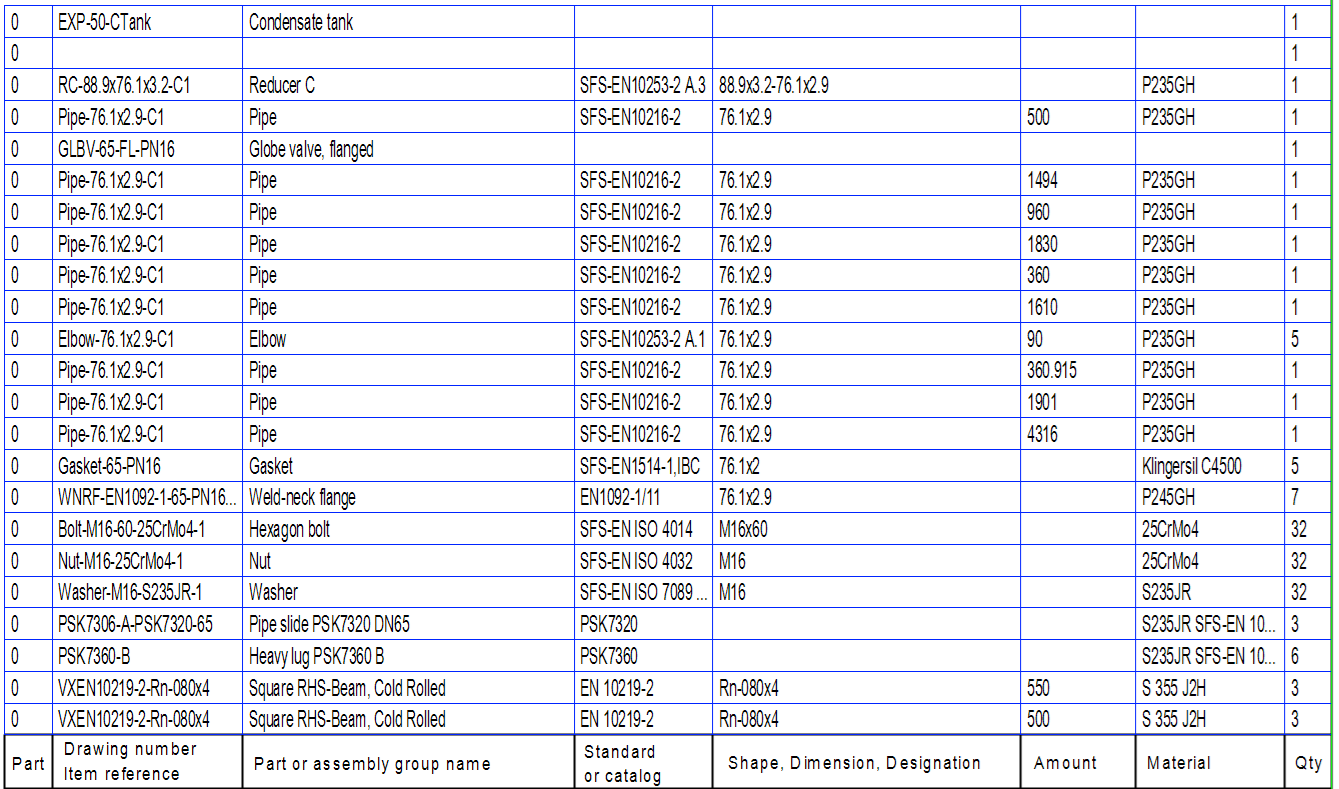 | 0 | EXP-50-CTank | Condensate tank | | | | | 1 |
|---|---|---|---|---|---|---|---|
| 0 | | | | | | | 1 |
| 0 | RC-88.9x76.1x3.2-C1 | Reducer C | SFS-EN10253-2 A.3 | 88.9x3.2-76.1x2.9 | | P235GH | 1 |
| 0 | Pipe-76.1x2.9-C1 | Pipe | SFS-EN10216-2 | 76.1x2.9 | 500 | P235GH | 1 |
| 0 | GLBV-65-FL-PN16 | Globe valve, flanged | | | | | 1 |
| 0 | Pipe-76.1x2.9-C1 | Pipe | SFS-EN10216-2 | 76.1x2.9 | 1494 | P235GH | 1 |
| 0 | Pipe-76.1x2.9-C1 | Pipe | SFS-EN10216-2 | 76.1x2.9 | 960 | P235GH | 1 |
| 0 | Pipe-76.1x2.9-C1 | Pipe | SFS-EN10216-2 | 76.1x2.9 | 1830 | P235GH | 1 |
| 0 | Pipe-76.1x2.9-C1 | Pipe | SFS-EN10216-2 | 76.1x2.9 | 360 | P235GH | 1 |
| 0 | Pipe-76.1x2.9-C1 | Pipe | SFS-EN10216-2 | 76.1x2.9 | 1610 | P235GH | 1 |
| 0 | Elbow-76.1x2.9-C1 | Elbow | SFS-EN10253-2 A.1 | 76.1x2.9 | 90 | P235GH | 5 |
| 0 | Pipe-76.1x2.9-C1 | Pipe | SFS-EN10216-2 | 76.1x2.9 | 360.915 | P235GH | 1 |
| 0 | Pipe-76.1x2.9-C1 | Pipe | SFS-EN10216-2 | 76.1x2.9 | 1901 | P235GH | 1 |
| 0 | Pipe-76.1x2.9-C1 | Pipe | SFS-EN10216-2 | 76.1x2.9 | 4316 | P235GH | 1 |
| 0 | Gasket-65-PN16 | Gasket | SFS-EN1514-1,IBC | 76.1x2 | | Klingersil C4500 | 5 |
| 0 | WNRF-EN1092-1-65-PN16... | Weld-neck flange | EN1092-1/11 | 76.1x2.9 | | P245GH | 7 |
| 0 | Bolt-M16-60-25CrMo4-1 | Hexagon bolt | SFS-EN ISO 4014 | M16x60 | | 25CrMo4 | 32 |
| 0 | Nut-M16-25CrMo4-1 | Nut | SFS-EN ISO 4032 | M16 | | 25CrMo4 | 32 |
| 0 | Washer-M16-S235JR-1 | Washer | SFS-EN ISO 7089 ... | M16 | | S235JR | 32 |
| 0 | PSK7306-A-PSK7320-65 | Pipe slide PSK7320 DN65 | PSK7320 | | | S235JR SFS-EN 10... | 3 |
| 0 | PSK7360-B | Heavy lug PSK7360 B | PSK7360 | | | S235JR SFS-EN 10... | 6 |
| 0 | VXEN10219-2-Rn-080x4 | Square RHS-Beam, Cold Rolled | EN 10219-2 | Rn-080x4 | 550 | S 355 J2H | 3 |
| 0 | VXEN10219-2-Rn-080x4 | Square RHS-Beam, Cold Rolled | EN 10219-2 | Rn-080x4 | 500 | S 355 J2H | 3 |
| Part | Drawing number Item reference | Part or assembly group name | Standard or catalog | Shape, Dimension, Designation | Amount | Material | Qty |